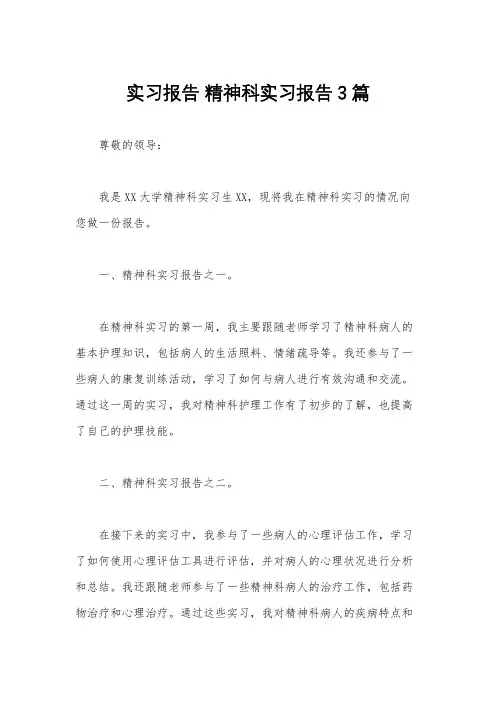 实习报告 精神科实习报告3篇

尊敬的领导：

我是XX大学精神科实习生XX，现将我在精神科实习的情况向您做一份报告。

一、精神科实习报告之一。

在精神科实习的第一周，我主要跟随老师学习了精神科病人的基本护理知识，包括病人的生活照料、情绪疏导等。我还参与了一些病人的康复训练活动，学习了如何与病人进行有效沟通和交流。通过这一周的实习，我对精神科护理工作有了初步的了解，也提高了自己的护理技能。

二、精神科实习报告之二。

在接下来的实习中，我参与了一些病人的心理评估工作，学习了如何使用心理评估工具进行评估，并对病人的心理状况进行分析和总结。我还跟随老师参与了一些精神科病人的治疗工作，包括药物治疗和心理治疗。通过这些实习，我对精神科病人的疾病特点和